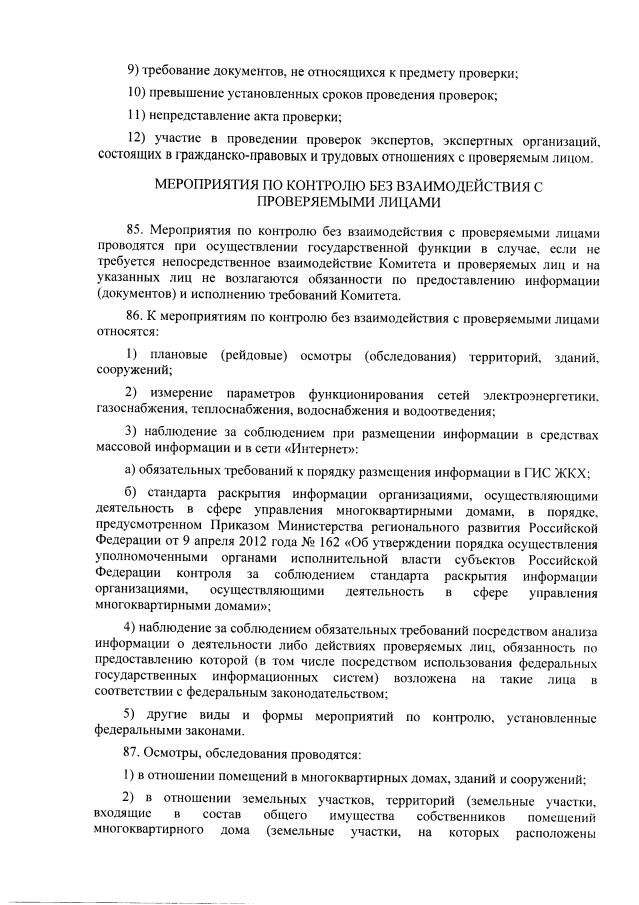 9) требование документов, не относящихся к предмету проверки;

10) превышение установленных сроков проведения проверок;

11) непредставление акта проверки;

12) участие в проведении проверок экспертов, экспертных организаций, состоящих в гражданско-правовых и трудовых отношениях с проверяемым лицом.

МЕРОПРИЯТИЯ ПО КОНТРОЛЮ БЕЗ ВЗАИМОДЕЙСТВИЯ С ПРОВЕРЯЕМЫМИ ЛИЦАМИ

85. Мероприятия по контролю без взаимодействия с проверяемыми лицами проводятся при осуществлении государственной функции в случае, если не требуется непосредственное взаимодействие Комитета и проверяемых лиц и на указанных лиц не возлагаются обязанности по предоставлению информации (документов) и исполнению требований Комитета.

86. К мероприятиям по контролю без взаимодействия с проверяемыми лицами относятся:

1) плановые (рейдовые) осмотры (обследования) территорий, зданий, сооружений;

2) измерение параметров функционирования сетей электроэнергетики, газоснабжения, теплоснабжения, водоснабжения и водоотведения;

3) наблюдение за соблюдением при размещении информации в средствах массовой информации и в сети «Интернет»:

а) обязательных требований к порядку размещения информации в ГИС ЖКХ;

б) стандарта раскрытия информации организациями, осуществляющими деятельность в сфере управления многоквартирными домами, в порядке, предусмотренном Приказом Министерства регионального развития Российской Федерации от 9 апреля 2012 года № 162 «Об утверждении порядка осуществления уполномоченными органами исполнительной власти субъектов Российской Федерации контроля за соблюдением стандарта раскрытия информации организациями, осуществляющими деятельность в сфере управления многоквартирными домами»;

4) наблюдение за соблюдением обязательных требований посредством анализа информации о деятельности либо действиях проверяемых лиц, обязанность по предоставлению которой (в том числе посредством использования федеральных государственных информационных систем) возложена на такие лица в соответствии с федеральным законодательством;

5) другие виды и формы мероприятий по контролю, установленные федеральными законами.

87. Осмотры, обследования проводятся:

1) в отношении помещений в многоквартирных домах, зданий и сооружений;

2) в отношении земельных участков, территорий (земельные участки, входящие в состав общего имущества собственников помещений многоквартирного дома (земельные участки, на которых расположены